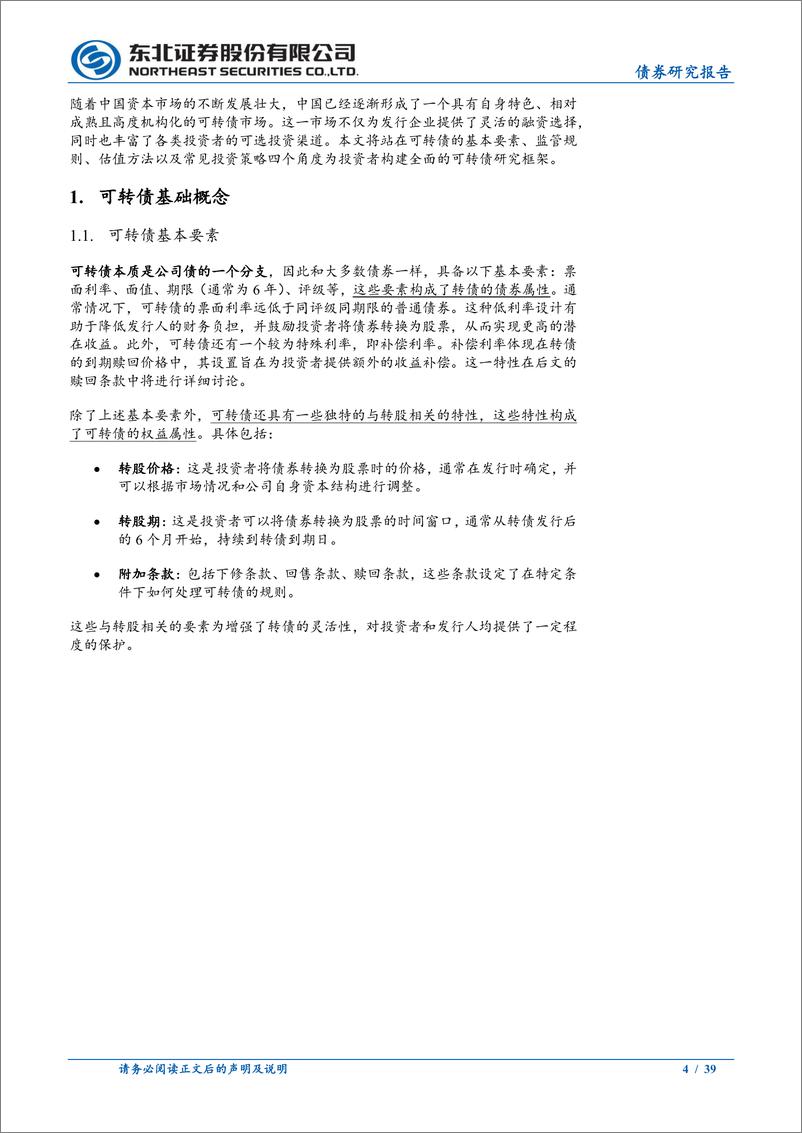 东北证券股份有限公司
NORTHEAST SECURITIES CO.,LTD.

债券研究报告

随着中国资本市场的不断发展壮大，中国已经逐渐形成了一个具有自身特色、相对成熟且高度机构化的可转债市场。这一市场不仅为发行企业提供了灵活的融资选择，同时也丰富了各类投资者的可选投资渠道。本文将站在可转债的基本要素、监管规则、估值方法以及常见投资策略四个角度为投资者构建全面的可转债研究框架。

1. 可转债基础概念

1.1. 可转债基本要素

可转债本质是公司债的一个分支，因此和大多数债券一样，具备以下基本要素：票面利率、面值、期限（通常为 6 年）、评级等，这些要素构成了转债的债券属性。通常情况下，可转债的票面利率远低于同评级同期限的普通债券。这种低利率设计有助于降低发行人的财务负担，并鼓励投资者将债券转换为股票，从而实现更高的潜在收益。此外，可转债还有一个较为特殊利率，即补偿利率。补偿利率体现在转债的到期赎回价格中，其设置旨在为投资者提供额外的收益补偿。这一特性在后文的赎回条款中将进行详细讨论。

除了上述基本要素外，可转债还具有一些独特的与转股相关的特性，这些特性构成了可转债的权益属性。具体包括：

• 转股价格：这是投资者将债券转换为股票时的价格，通常在发行时确定，并可以根据市场情况和公司自身资本结构进行调整。

• 转股期：这是投资者可以将债券转换为股票的时间窗口，通常从转债发行后的 6 个月开始，持续到转债到期日。

• 附加条款：包括下修条款、回售条款、赎回条款，这些条款设定了在特定条件下如何处理可转债的规则。

这些与转股相关的要素为增强了转债的灵活性，对投资者和发行人均提供了一定程度的保护。

请务必阅读正文后的声明及说明

4 / 39